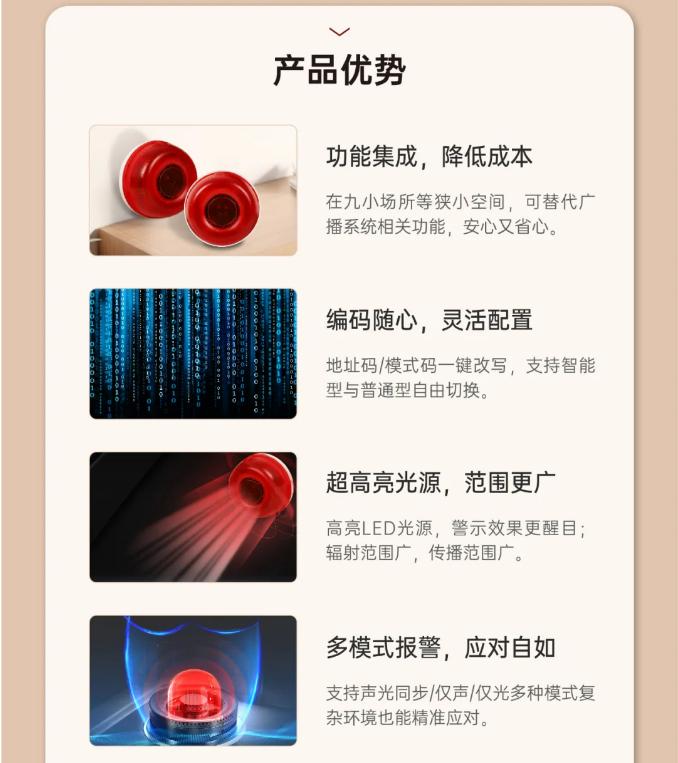 产品优势

功能集成，降低成本

在九小场所等狭小空间，可替代广播系统相关功能，安心又省心。

编码随心，灵活配置

地址码/模式码一键改写，支持智能型与普通型自由切换。

超高亮光源，范围更广

高亮LED光源，警示效果更醒目；辐射范围广，传播范围广。

多模式报警，应对自如

支持声光同步/仅声/仅光多种模式复杂环境也能精准应对。